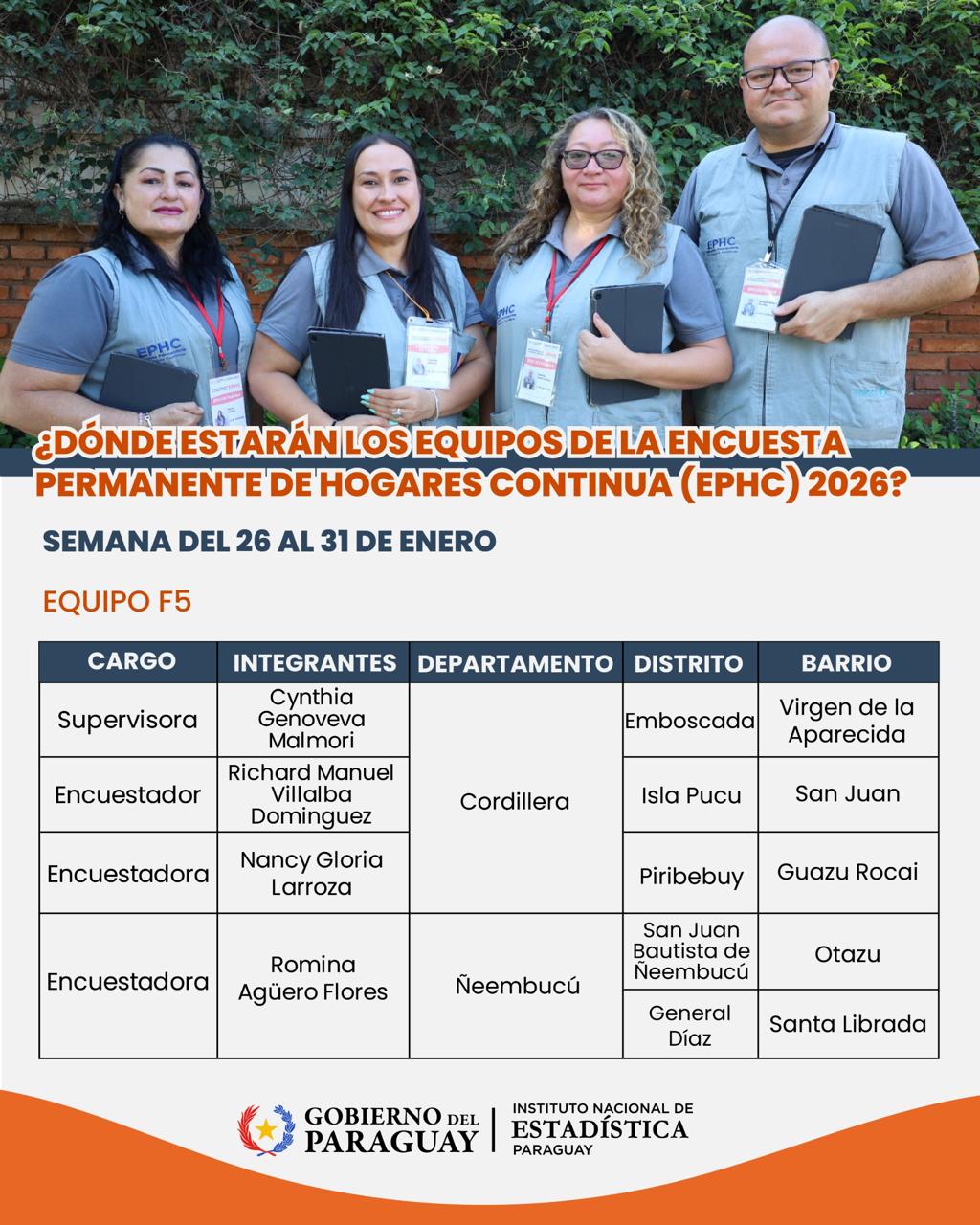 ¿DÓNDE ESTARÁN LOS EQUIPOS DE LA ENCUESTA PERMANENTE DE HOGARES CONTINUA (EPHC) 2026?

SEMANA DEL 26 AL 31 DE ENERO

EQUIPO F5

| CARGO | INTEGRANTES | DEPARTAMENTO | DISTRITO | BARRIO |
|---|---|---|---|---|
| Supervisora | Cynthia Genoveva Malmori | Cordillera | Emboscada | Virgen de la Aparecida |
| Encuestador | Richard Manuel Villalba Dominguez | | Isla Pucu | San Juan |
| Encuestadora | Nancy Gloria Larroza | | Piribebuy | Guazu Rocai |
| Encuestadora | Romina Agüero Flores | Ñeembucú | San Juan Bautista de Ñeembucú | Otazu |
| | | | General Díaz | Santa Librada |

GOBIERNO DEL PARAGUAY

INSTITUTO NACIONAL DE ESTADÍSTICA PARAGUAY